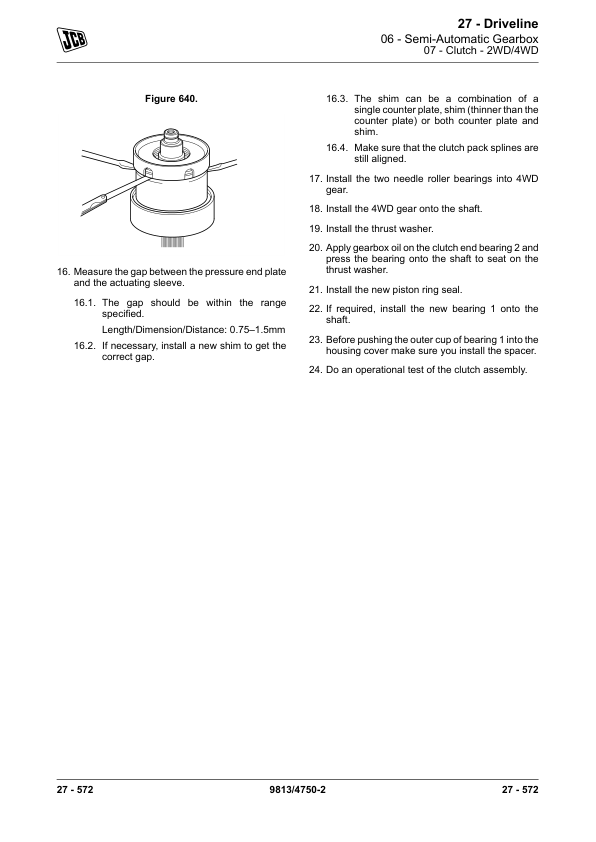 JCB

27 - Driveline
06 - Semi-Automatic Gearbox
07 - Clutch - 2WD/4WD

Figure 640.

16. Measure the gap between the pressure end plate and the actuating sleeve.

16.1. The gap should be within the range specified.

Length/Dimension/Distance: 0.75–1.5mm

16.2. If necessary, install a new shim to get the correct gap.

16.3. The shim can be a combination of a single counter plate, shim (thinner than the counter plate) or both counter plate and shim.

16.4. Make sure that the clutch pack splines are still aligned.

17. Install the two needle roller bearings into 4WD gear.

18. Install the 4WD gear onto the shaft.

19. Install the thrust washer.

20. Apply gearbox oil on the clutch end bearing 2 and press the bearing onto the shaft to seat on the thrust washer.

21. Install the new piston ring seal.

22. If required, install the new bearing 1 onto the shaft.

23. Before pushing the outer cup of bearing 1 into the housing cover make sure you install the spacer.

24. Do an operational test of the clutch assembly.

27 - 572 9813/4750-2 27 - 572